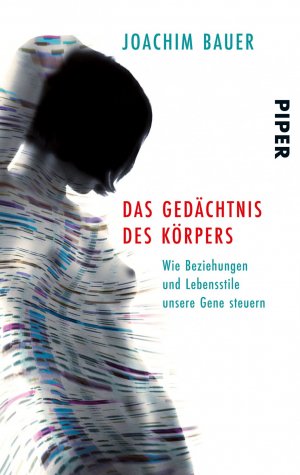 JOACHIM BAUER

PIPER

DAS GEDÄCHTNIS DES KÖRPERS

Wie Beziehungen und Lebensstile unsere Gene steuern